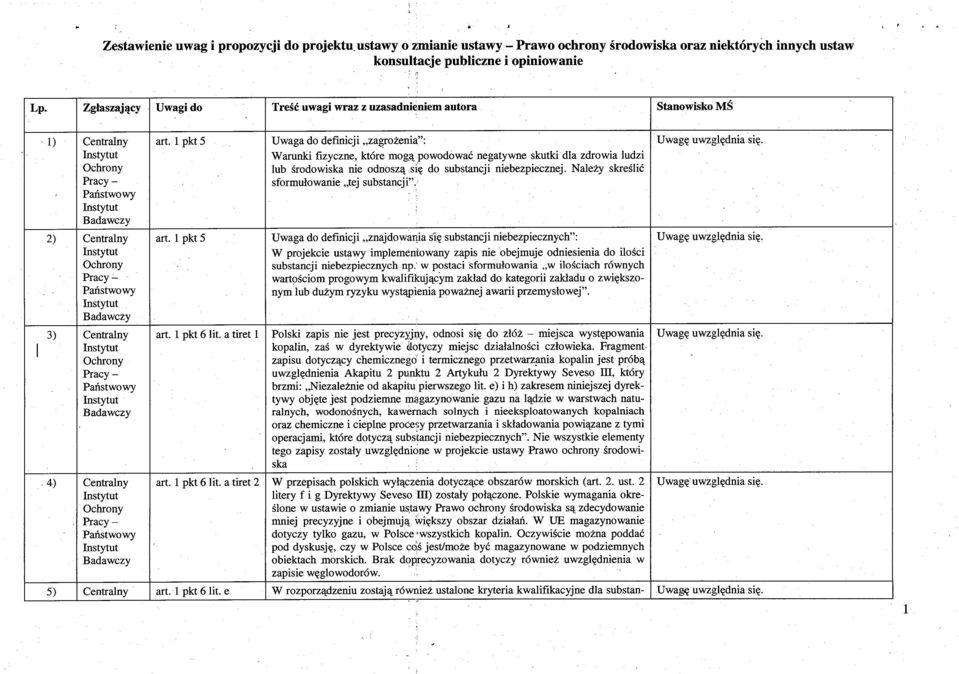 Zestawienie uwag i propozycji do projektu ustawy o zmianie ustawy – Prawo ochrony środowiska oraz niektórych innych ustaw
konsultacje publiczne i opiniowanie

| Lp. | Zgłaszający | Uwagi do | Treść uwagi wraz z uzasadnieniem autora | Stanowisko MŚ |
|---|---|---|---|---|
| 1) | Centralny Instytut Ochrony Pracy – Państwowy Instytut Badawczy | art. 1 pkt 5 | Uwaga do definicji „zagrożenia": Warunki fizyczne, które mogą powodować negatywne skutki dla zdrowia ludzi lub środowiska nie odnoszą się do substancji niebezpiecznej. Należy skreślić sformułowanie „tej substancji". | Uwagę uwzględnia się. |
| 2) | Centralny Instytut Ochrony Pracy – Państwowy Instytut Badawczy | art. 1 pkt 5 | Uwaga do definicji „znajdowania się substancji niebezpiecznych": W projekcie ustawy implementowany zapis nie obejmuje odniesienia do ilości substancji niebezpiecznych np. w postaci sformułowania „w ilościach równych wartościom progowym kwalifikującym zakład do kategorii zakładu o zwiększonym lub dużym ryzyku wystąpienia poważnej awarii przemysłowej". | Uwagę uwzględnia się. |
| 3) | Centralny Instytut Ochrony Pracy – Państwowy Instytut Badawczy | art. 1 pkt 6 lit. a tiret 1 | Polski zapis nie jest precyzyjny, odnosi się do złóż – miejsca występowania kopalin, zaś w dyrektywie dotyczy miejsc działalności człowieka. Fragment zapisu dotyczący chemicznego i termicznego przetwarzania kopalin jest próbą uwzględnienia Akapitu 2 punktu 2 Artykułu 2 Dyrektywy Seveso III, który brzmi: „Niezależnie od akapitu pierwszego lit. e) i h) zakresem niniejszej dyrektywy objęte jest podziemne magazynowanie gazu na lądzie w warstwach naturalnych, wodonośnych, kawernach solnych i nieeksploatowanych kopalniach oraz chemiczne i cieplne procesy przetwarzania i składowania powiązane z tymi operacjami, które dotyczą substancji niebezpiecznych". Nie wszystkie elementy tego zapisy zostały uwzględnione w projekcie ustawy Prawo ochrony środowiska | Uwagę uwzględnia się. |
| 4) | Centralny Instytut Ochrony Pracy – Państwowy Instytut Badawczy | art. 1 pkt 6 lit. a tiret 2 | W przepisach polskich wyłączenia dotyczące obszarów morskich (art. 2. ust. 2 litery f i g Dyrektywy Seveso III) zostały połączone. Polskie wymagania określone w ustawie o zmianie ustawy Prawo ochrony środowiska są zdecydowanie mniej precyzyjne i obejmują większy obszar działań. W UE magazynowanie dotyczy tylko gazu, w Polsce wszystkich kopalin. Oczywiście można poddać pod dyskusję, czy w Polsce coś jest/może być magazynowane w podziemnych obiektach morskich. Brak doprecyzowania dotyczy również uwzględnienia w zapisie węglowodorów. | Uwagę uwzględnia się. |
| 5) | Centralny | art. 1 pkt 6 lit. e | W rozporządzeniu zostają również ustalone kryteria kwalifikacyjne dla substan- | Uwagę uwzględnia się. |

1